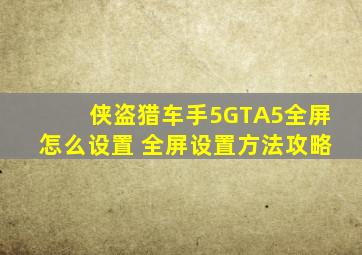 侠盗猎车手5GTA5全屏怎么设置 全屏设置方法攻略